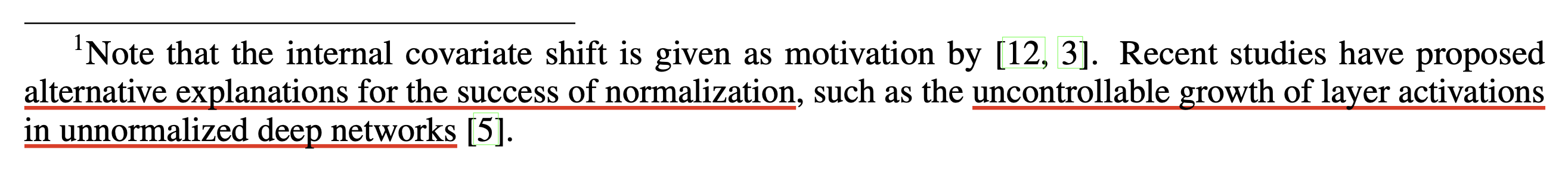 $^1$Note that the internal covariate shift is given as motivation by [12, 3]. Recent studies have proposed alternative explanations for the success of normalization, such as the uncontrollable growth of layer activations in unnormalized deep networks [5].